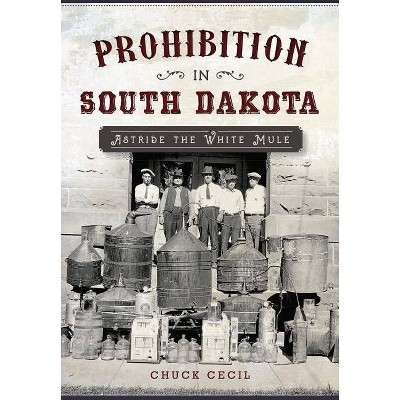 PROHIBITION

IN

SOUTH DAKOTA

ASTRIDE THE WHITE MULE

CHUCK CECIL